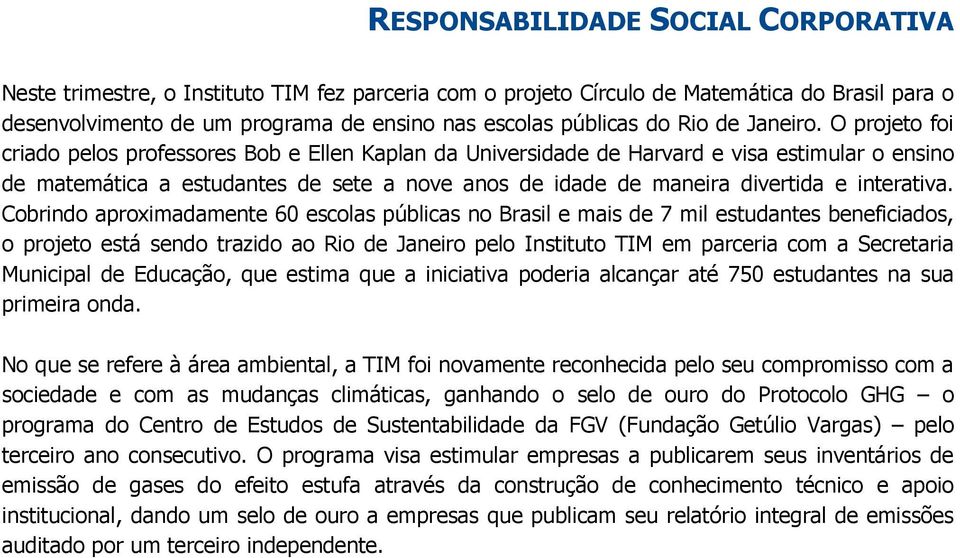 RESPONSABILIDADE SOCIAL CORPORATIVA

Neste trimestre, o Instituto TIM fez parceria com o projeto Círculo de Matemática do Brasil para o desenvolvimento de um programa de ensino nas escolas públicas do Rio de Janeiro. O projeto foi criado pelos professores Bob e Ellen Kaplan da Universidade de Harvard e visa estimular o ensino de matemática a estudantes de sete a nove anos de idade de maneira divertida e interativa. Cobrindo aproximadamente 60 escolas públicas no Brasil e mais de 7 mil estudantes beneficiados, o projeto está sendo trazido ao Rio de Janeiro pelo Instituto TIM em parceria com a Secretaria Municipal de Educação, que estima que a iniciativa poderia alcançar até 750 estudantes na sua primeira onda.

No que se refere à área ambiental, a TIM foi novamente reconhecida pelo seu compromisso com a sociedade e com as mudanças climáticas, ganhando o selo de ouro do Protocolo GHG – o programa do Centro de Estudos de Sustentabilidade da FGV (Fundação Getúlio Vargas) – pelo terceiro ano consecutivo. O programa visa estimular empresas a publicarem seus inventários de emissão de gases do efeito estufa através da construção de conhecimento técnico e apoio institucional, dando um selo de ouro a empresas que publicam seu relatório integral de emissões auditado por um terceiro independente.